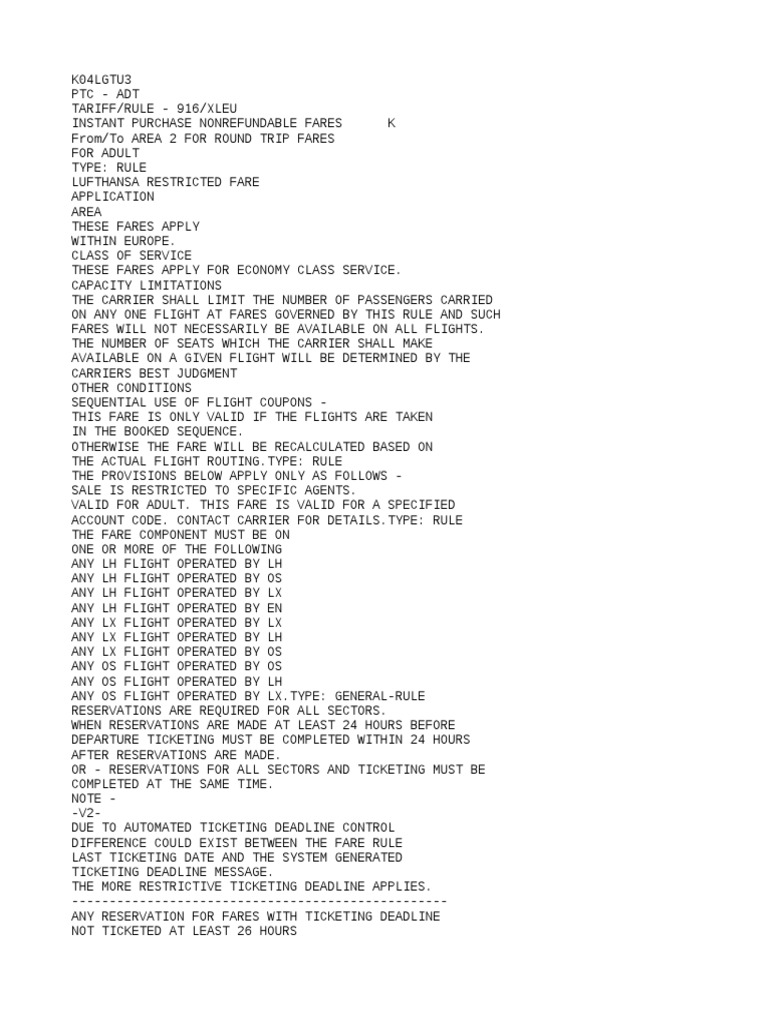 K04LGTU3
PTC - ADT
TARIFF/RULE - 916/XLEU
INSTANT PURCHASE NONREFUNDABLE FARES K
From/To AREA 2 FOR ROUND TRIP FARES
FOR ADULT
TYPE: RULE
LUFTHANSA RESTRICTED FARE
APPLICATION
AREA
THESE FARES APPLY
WITHIN EUROPE.
CLASS OF SERVICE
THESE FARES APPLY FOR ECONOMY CLASS SERVICE.
CAPACITY LIMITATIONS
THE CARRIER SHALL LIMIT THE NUMBER OF PASSENGERS CARRIED ON ANY ONE FLIGHT AT FARES GOVERNED BY THIS RULE AND SUCH FARES WILL NOT NECESSARILY BE AVAILABLE ON ALL FLIGHTS. THE NUMBER OF SEATS WHICH THE CARRIER SHALL MAKE AVAILABLE ON A GIVEN FLIGHT WILL BE DETERMINED BY THE CARRIERS BEST JUDGMENT
OTHER CONDITIONS
SEQUENTIAL USE OF FLIGHT COUPONS -
THIS FARE IS ONLY VALID IF THE FLIGHTS ARE TAKEN IN THE BOOKED SEQUENCE.
OTHERWISE THE FARE WILL BE RECALCULATED BASED ON THE ACTUAL FLIGHT ROUTING.TYPE: RULE
THE PROVISIONS BELOW APPLY ONLY AS FOLLOWS -
SALE IS RESTRICTED TO SPECIFIC AGENTS.
VALID FOR ADULT. THIS FARE IS VALID FOR A SPECIFIED ACCOUNT CODE. CONTACT CARRIER FOR DETAILS.TYPE: RULE
THE FARE COMPONENT MUST BE ON
ONE OR MORE OF THE FOLLOWING
ANY LH FLIGHT OPERATED BY LH
ANY LH FLIGHT OPERATED BY OS
ANY LH FLIGHT OPERATED BY LX
ANY LH FLIGHT OPERATED BY EN
ANY LX FLIGHT OPERATED BY LX
ANY LX FLIGHT OPERATED BY LH
ANY LX FLIGHT OPERATED BY OS
ANY OS FLIGHT OPERATED BY OS
ANY OS FLIGHT OPERATED BY LH
ANY OS FLIGHT OPERATED BY LX.TYPE: GENERAL-RULE
RESERVATIONS ARE REQUIRED FOR ALL SECTORS.
WHEN RESERVATIONS ARE MADE AT LEAST 24 HOURS BEFORE DEPARTURE TICKETING MUST BE COMPLETED WITHIN 24 HOURS AFTER RESERVATIONS ARE MADE.
OR - RESERVATIONS FOR ALL SECTORS AND TICKETING MUST BE COMPLETED AT THE SAME TIME.
NOTE -
-V2-
DUE TO AUTOMATED TICKETING DEADLINE CONTROL DIFFERENCE COULD EXIST BETWEEN THE FARE RULE LAST TICKETING DATE AND THE SYSTEM GENERATED TICKETING DEADLINE MESSAGE.
THE MORE RESTRICTIVE TICKETING DEADLINE APPLIES.
--------------------------------------------------
ANY RESERVATION FOR FARES WITH TICKETING DEADLINE NOT TICKETED AT LEAST 26 HOURS